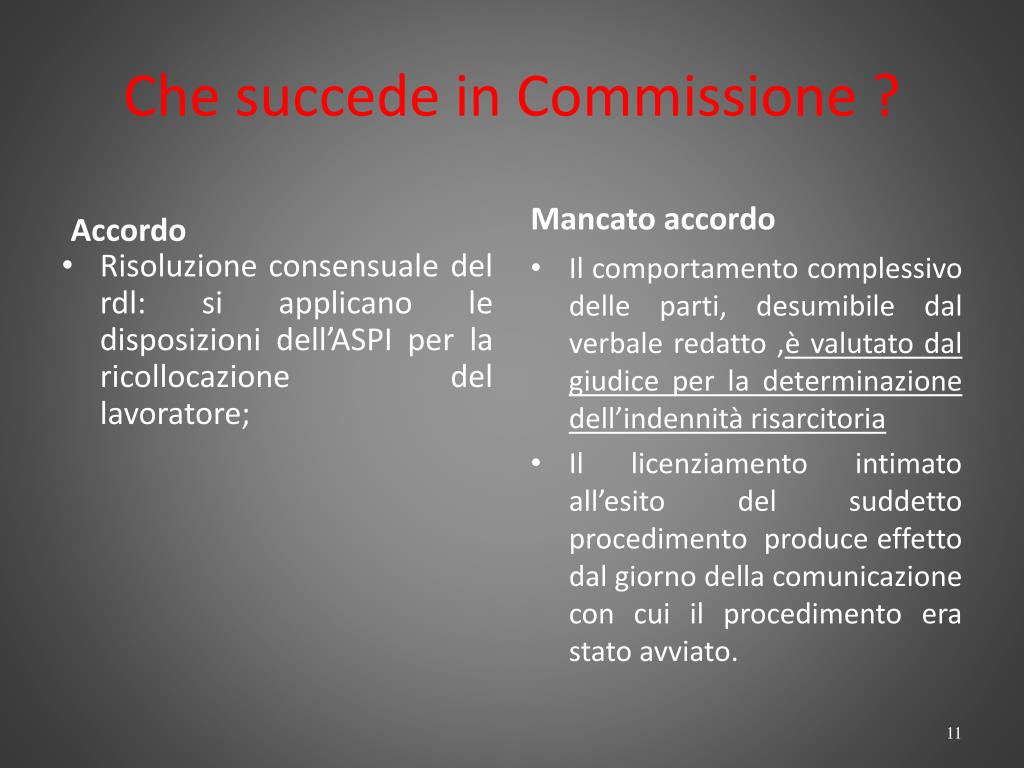 Che succede in Commissione ?

Accordo
• Risoluzione consensuale del rdl: si applicano le disposizioni dell’ASPI per la ricollocazione del lavoratore;

Mancato accordo
• Il comportamento complessivo delle parti, desumibile dal verbale redatto ,è valutato dal giudice per la determinazione dell’indennità risarcitoria
• Il licenziamento intimato all’esito del suddetto procedimento produce effetto dal giorno della comunicazione con cui il procedimento era stato avviato.

11